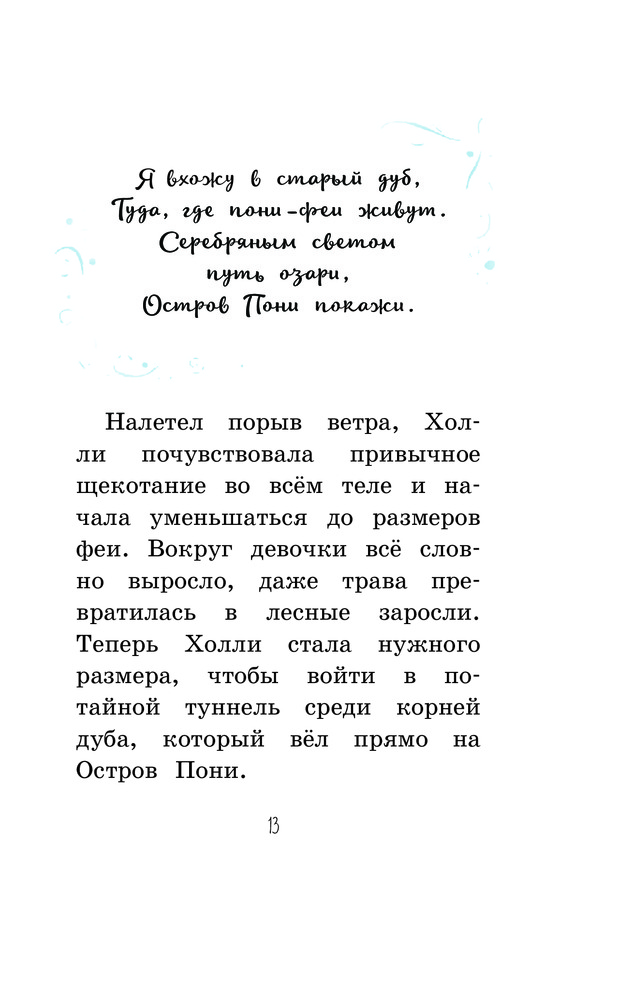 Я вхожу в старый дуб,
Туда, где пони-феи живут.
Серебряным светом
путь озари,
Остров Пони покажи.

Налетел порыв ветра, Холли почувствовала привычное щекотание во всём теле и начала уменьшаться до размеров феи. Вокруг девочки всё словно выросло, даже трава превратилась в лесные заросли. Теперь Холли стала нужного размера, чтобы войти в потайной туннель среди корней дуба, который вёл прямо на Остров Пони.

13